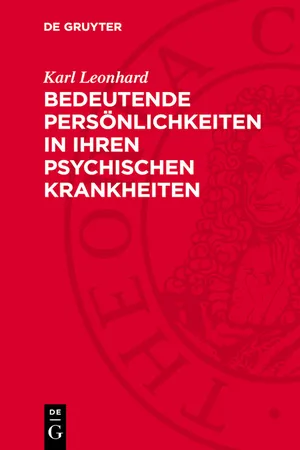 DE GRUYTER

Karl Leonhard

BEDEUTENDE PERSÖNLICHKEITEN IN IHREN PSYCHISCHEN KRANKHEITEN

DE
G